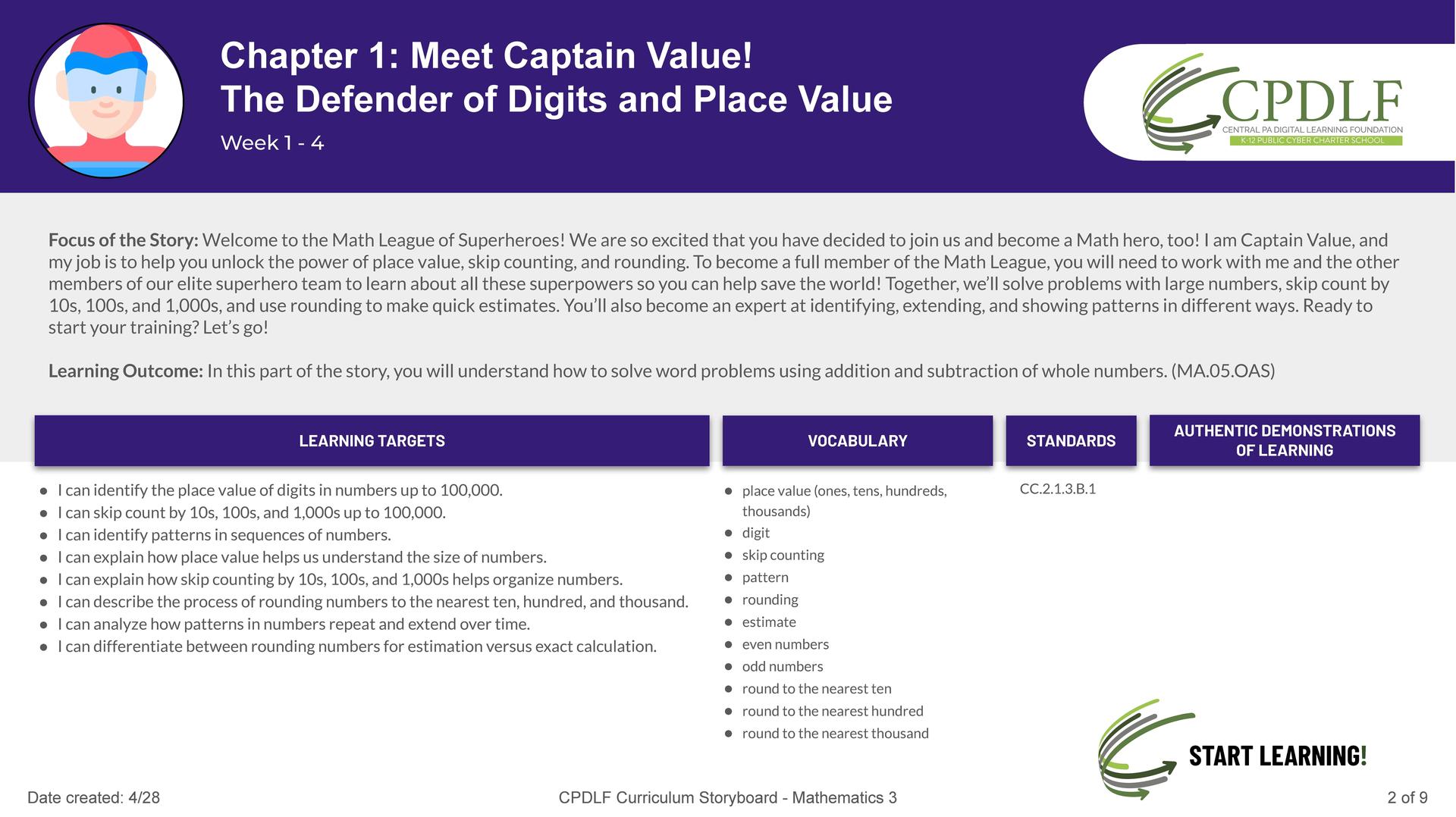 Chapter 1: Meet Captain Value!
The Defender of Digits and Place Value

Week 1 - 4

CPDLF
CENTRAL PA DIGITAL LEARNING FOUNDATION
K-12 PUBLIC CYBER CHARTER SCHOOL

Focus of the Story: Welcome to the Math League of Superheroes! We are so excited that you have decided to join us and become a Math hero, too! I am Captain Value, and my job is to help you unlock the power of place value, skip counting, and rounding. To become a full member of the Math League, you will need to work with me and the other members of our elite superhero team to learn about all these superpowers so you can help save the world! Together, we'll solve problems with large numbers, skip count by 10s, 100s, and 1,000s, and use rounding to make quick estimates. You'll also become an expert at identifying, extending, and showing patterns in different ways. Ready to start your training? Let's go!

Learning Outcome: In this part of the story, you will understand how to solve word problems using addition and subtraction of whole numbers. (MA.05.OAS)

LEARNING TARGETS

• I can identify the place value of digits in numbers up to 100,000.
• I can skip count by 10s, 100s, and 1,000s up to 100,000.
• I can identify patterns in sequences of numbers.
• I can explain how place value helps us understand the size of numbers.
• I can explain how skip counting by 10s, 100s, and 1,000s helps organize numbers.
• I can describe the process of rounding numbers to the nearest ten, hundred, and thousand.
• I can analyze how patterns in numbers repeat and extend over time.
• I can differentiate between rounding numbers for estimation versus exact calculation.

VOCABULARY

• place value (ones, tens, hundreds, thousands)
• digit
• skip counting
• pattern
• rounding
• estimate
• even numbers
• odd numbers
• round to the nearest ten
• round to the nearest hundred
• round to the nearest thousand

STANDARDS

CC.2.1.3.B.1

AUTHENTIC DEMONSTRATIONS OF LEARNING

START LEARNING!

Date created: 4/28

CPDLF Curriculum Storyboard - Mathematics 3

2 of 9